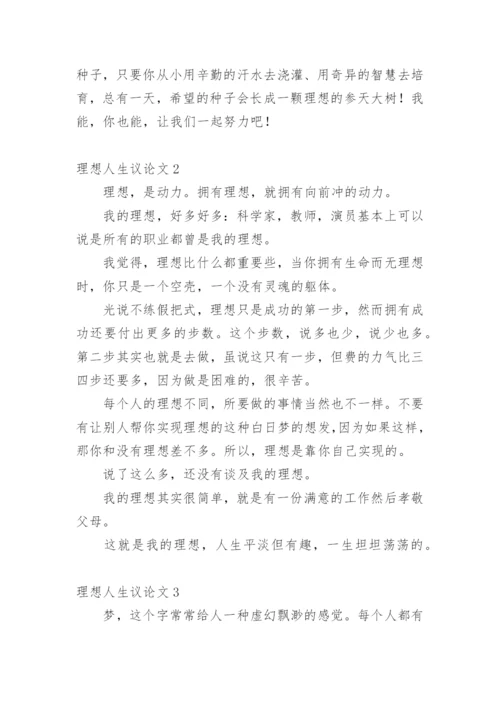 种子，只要你从小用辛勤的汗水去浇灌、用奇异的智慧去培育，总有一天，希望的种子会长成一颗理想的参天大树！我能，你也能，让我们一起努力吧！

理想人生议论文2

理想，是动力。拥有理想，就拥有向前冲的动力。

我的理想，好多好多：科学家，教师，演员基本上可以说是所有的职业都曾是我的理想。

我觉得，理想比什么都重要些，当你拥有生命而无理想时，你只是一个空壳，一个没有灵魂的躯体。

光说不练假把式，理想只是成功的第一步，然而拥有成功还要付出更多的步数。这个步数，说多也少，说少也多。第二步其实也就是去做，虽说这只有一步，但费的力气比三四步还要多，因为做是困难的，很辛苦。

每个人的理想不同，所要做的事情当然也不一样。不要有让别人帮你实现理想的这种白日梦的想发，因为如果这样，那你和没有理想差不多。所以，理想是靠你自己实现的。

说了这么多，还没有谈及我的理想。

我的理想其实很简单，就是有一份满意的工作然后孝敬父母。

这就是我的理想，人生平淡但有趣，一生坦坦荡荡的。

理想人生议论文3

梦，这个字常常给人一种虚幻飘渺的感觉。每个人都有